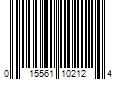 0 15561 10212 4